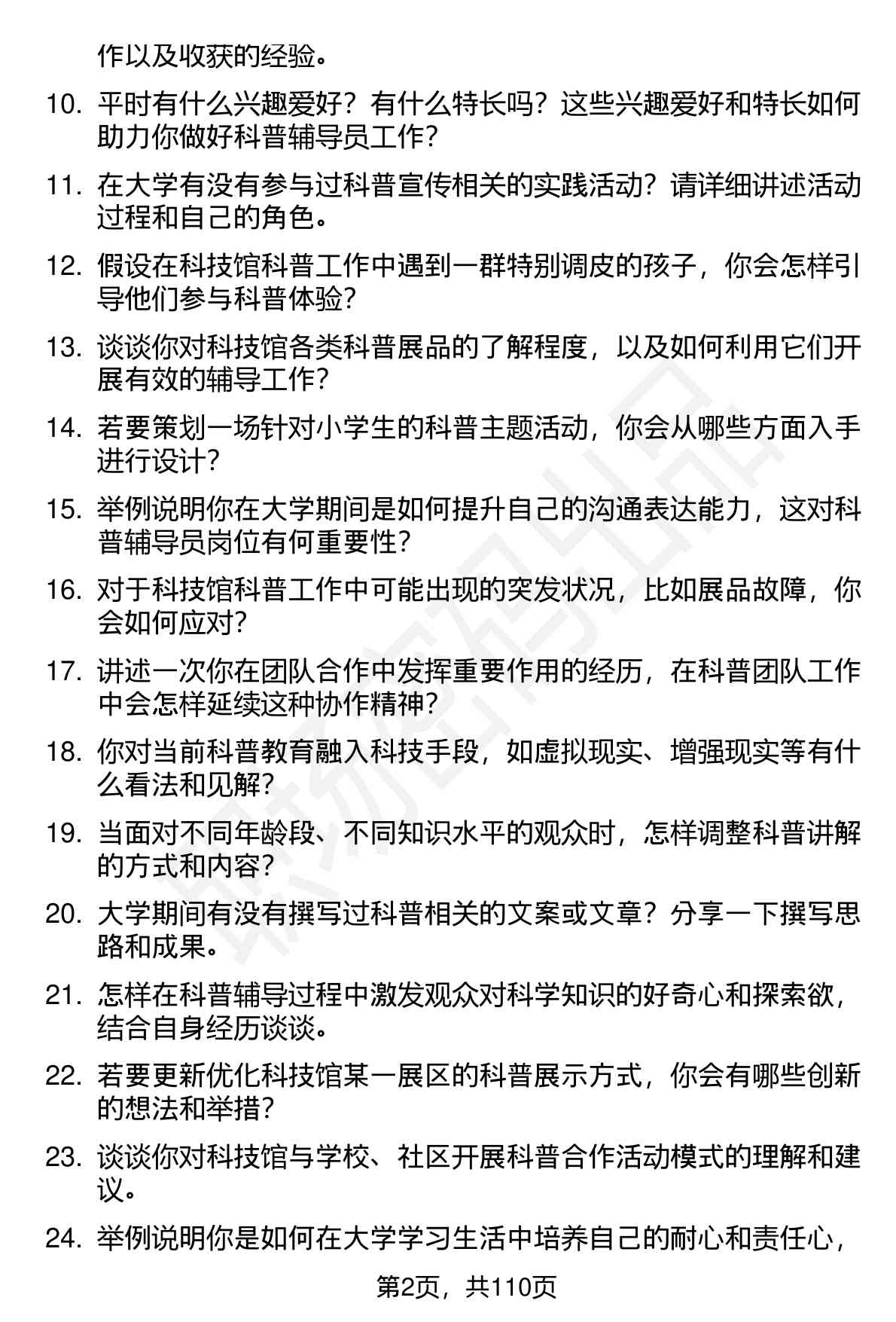 作以及收获的经验。

10. 平时有什么兴趣爱好？有什么特长吗？这些兴趣爱好和特长如何助力你做好科普辅导员工作？

11. 在大学有没有参与过科普宣传相关的实践活动？请详细讲述活动过程和自己的角色。

12. 假设在科技馆科普工作中遇到一群特别调皮的孩子，你会怎样引导他们参与科普体验？

13. 谈谈你对科技馆各类科普展品的了解程度，以及如何利用它们开展有效的辅导工作？

14. 若要策划一场针对小学生的科普主题活动，你会从哪些方面入手进行设计？

15. 举例说明你在大学期间是如何提升自己的沟通表达能力，这对科普辅导员岗位有何重要性？

16. 对于科技馆科普工作中可能出现的突发状况，比如展品故障，你会如何应对？

17. 讲述一次你在团队合作中发挥重要作用的经历，在科普团队工作中会怎样延续这种协作精神？

18. 你对当前科普教育融入科技手段，如虚拟现实、增强现实等有什么看法和见解？

19. 当面对不同年龄段、不同知识水平的观众时，怎样调整科普讲解的方式和内容？

20. 大学期间有没有撰写过科普相关的文案或文章？分享一下撰写思路和成果。

21. 怎样在科普辅导过程中激发观众对科学知识的好奇心和探索欲，结合自身经历谈谈。

22. 若要更新优化科技馆某一展区的科普展示方式，你会有哪些创新的想法和举措？

23. 谈谈你对科技馆与学校、社区开展科普合作活动模式的理解和建议。

24. 举例说明你是如何在大学学习生活中培养自己的耐心和责任心，

第2页，共110页